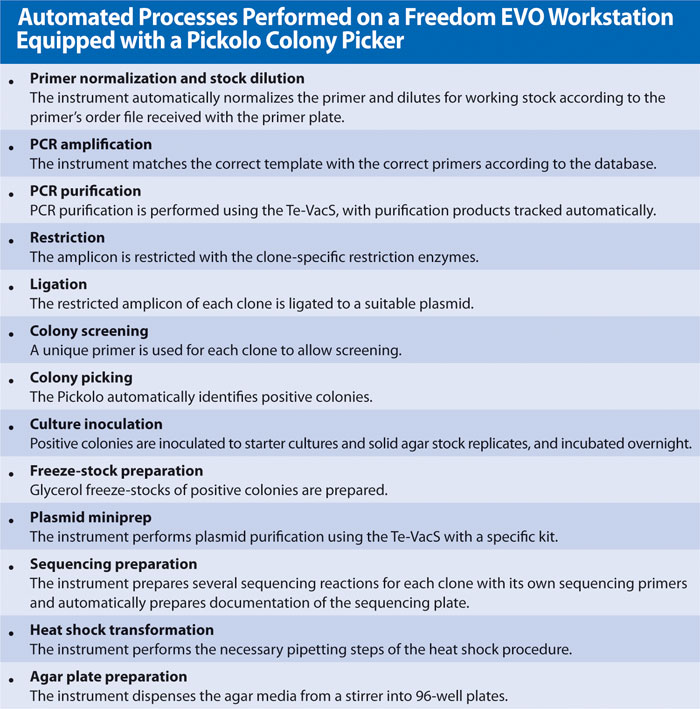 Automated Processes Performed on a Freedom EVO Workstation Equipped with a Pickolo Colony Picker

• Primer normalization and stock dilution
The instrument automatically normalizes the primer and dilutes for working stock according to the primer's order file received with the primer plate.

• PCR amplification
The instrument matches the correct template with the correct primers according to the database.

• PCR purification
PCR purification is performed using the Te-VacS, with purification products tracked automatically.

• Restriction
The amplicon is restricted with the clone-specific restriction enzymes.

• Ligation
The restricted amplicon of each clone is ligated to a suitable plasmid.

• Colony screening
A unique primer is used for each clone to allow screening.

• Colony picking
The Pickolo automatically identifies positive colonies.

• Culture inoculation
Positive colonies are inoculated to starter cultures and solid agar stock replicates, and incubated overnight.

• Freeze-stock preparation
Glycerol freeze-stocks of positive colonies are prepared.

• Plasmid miniprep
The instrument performs plasmid purification using the Te-VacS with a specific kit.

• Sequencing preparation
The instrument prepares several sequencing reactions for each clone with its own sequencing primers and automatically prepares documentation of the sequencing plate.

• Heat shock transformation
The instrument performs the necessary pipetting steps of the heat shock procedure.

• Agar plate preparation
The instrument dispenses the agar media from a stirrer into 96-well plates.